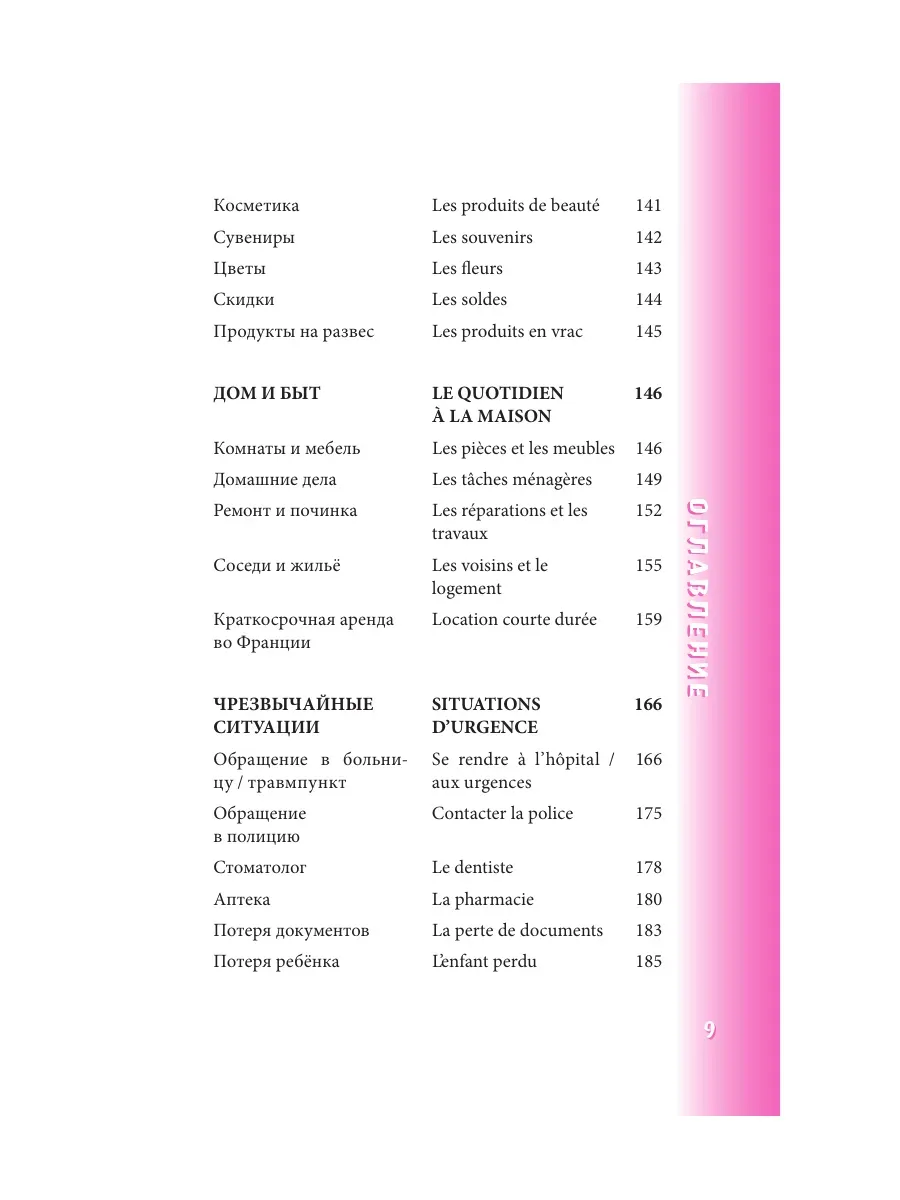 | | | |
|---|---|---|
| Косметика | Les produits de beauté | 141 |
| Сувениры | Les souvenirs | 142 |
| Цветы | Les fleurs | 143 |
| Скидки | Les soldes | 144 |
| Продукты на развес | Les produits en vrac | 145 |
| **ДОМ И БЫТ** | **LE QUOTIDIEN À LA MAISON** | **146** |
| Комнаты и мебель | Les pièces et les meubles | 146 |
| Домашние дела | Les tâches ménagères | 149 |
| Ремонт и починка | Les réparations et les travaux | 152 |
| Соседи и жильё | Les voisins et le logement | 155 |
| Краткосрочная аренда во Франции | Location courte durée | 159 |
| **ЧРЕЗВЫЧАЙНЫЕ СИТУАЦИИ** | **SITUATIONS D'URGENCE** | **166** |
| Обращение в больницу / травмпункт | Se rendre à l'hôpital / aux urgences | 166 |
| Обращение в полицию | Contacter la police | 175 |
| Стоматолог | Le dentiste | 178 |
| Аптека | La pharmacie | 180 |
| Потеря документов | La perte de documents | 183 |
| Потеря ребёнка | L'enfant perdu | 185 |

ОГЛАВЛЕНИЕ

9